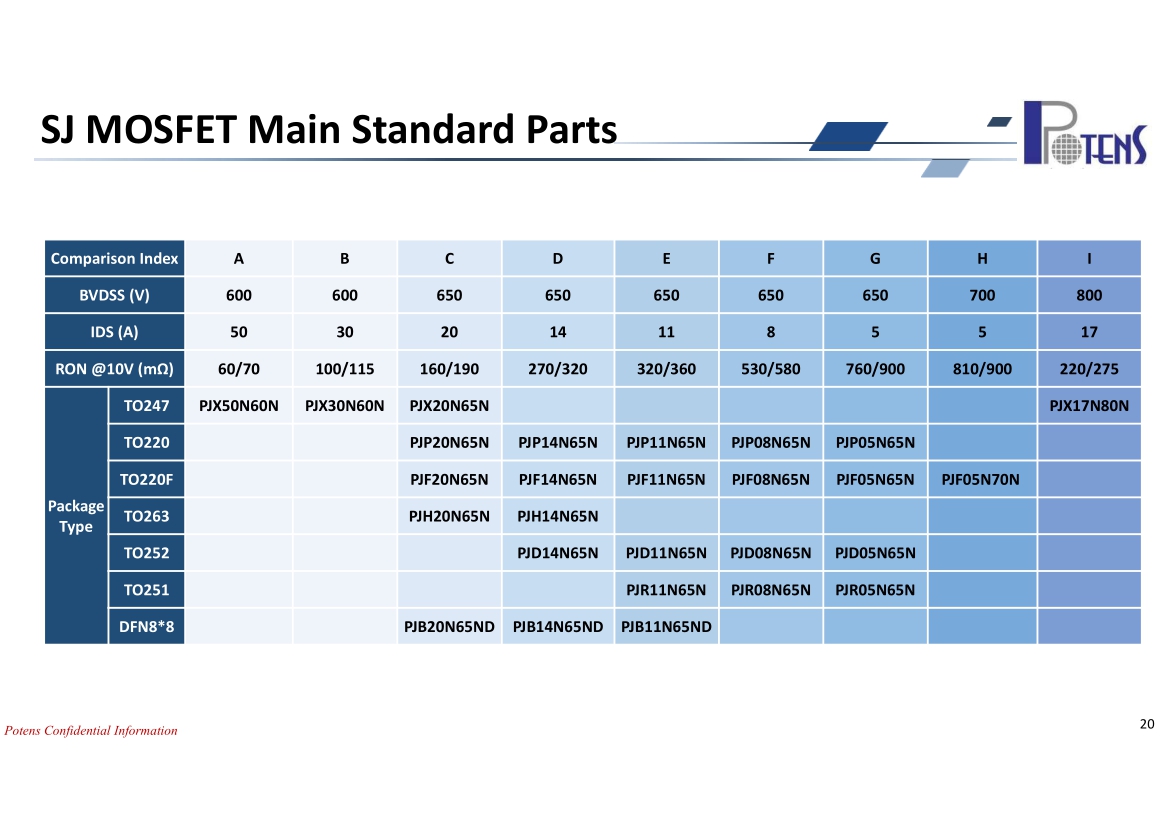 SJ MOSFET Main Standard Parts

POTENS

| Comparison Index | | A | B | C | D | E | F | G | H | I |
|---|---|---|---|---|---|---|---|---|---|---|
| BVDSS (V) | | 600 | 600 | 650 | 650 | 650 | 650 | 650 | 700 | 800 |
| IDS (A) | | 50 | 30 | 20 | 14 | 11 | 8 | 5 | 5 | 17 |
| RON @10V (mΩ) | | 60/70 | 100/115 | 160/190 | 270/320 | 320/360 | 530/580 | 760/900 | 810/900 | 220/275 |
| Package Type | TO247 | PJX50N60N | PJX30N60N | PJX20N65N | | | | | | PJX17N80N |
| | TO220 | | | PJP20N65N | PJP14N65N | PJP11N65N | PJP08N65N | PJP05N65N | | |
| | TO220F | | | PJF20N65N | PJF14N65N | PJF11N65N | PJF08N65N | PJF05N65N | PJF05N70N | |
| | TO263 | | | PJH20N65N | PJH14N65N | | | | | |
| | TO252 | | | | PJD14N65N | PJD11N65N | PJD08N65N | PJD05N65N | | |
| | TO251 | | | | | PJR11N65N | PJR08N65N | PJR05N65N | | |
| | DFN8*8 | | | PJB20N65ND | PJB14N65ND | PJB11N65ND | | | | |

Potens Confidential Information

20